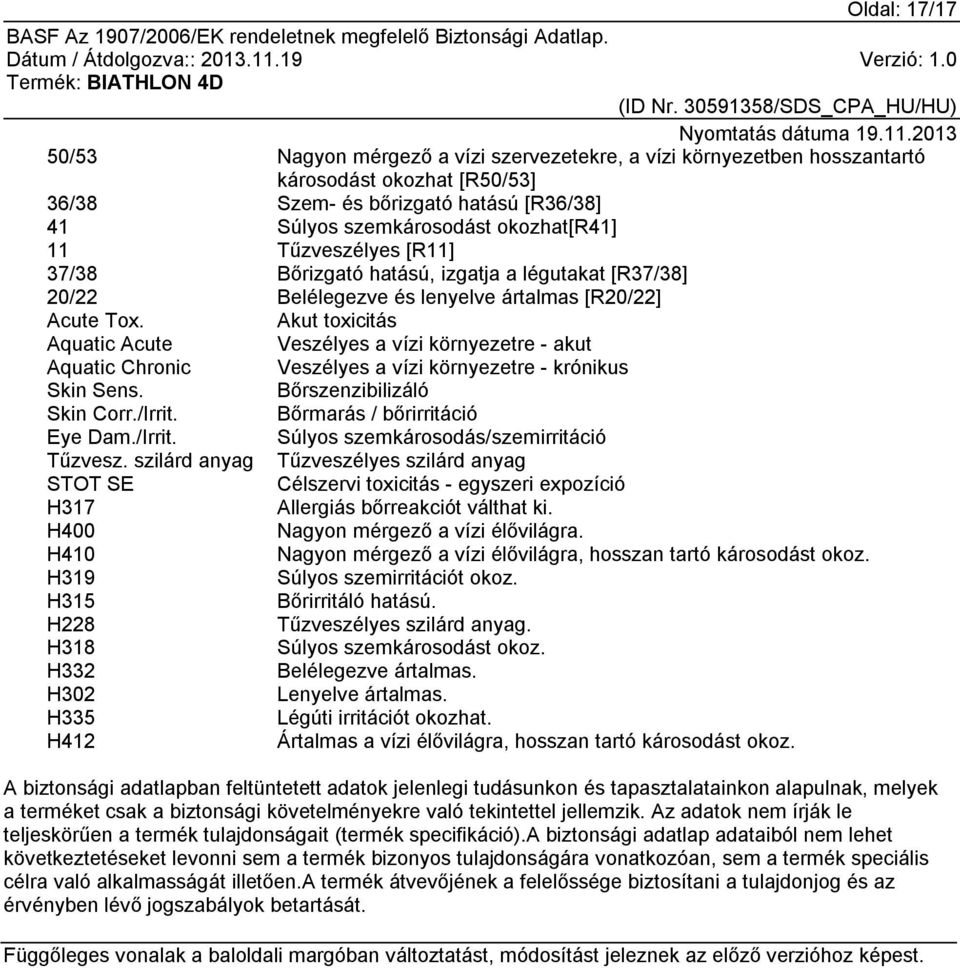 Oldal: 17/17

BASF Az 1907/2006/EK rendeletnek megfelelő Biztonsági Adatlap.
Dátum / Átdolgozva:: 2013.11.19 Verzió: 1.0
Termék: BIATHLON 4D

(ID Nr. 30591358/SDS_CPA_HU/HU)
Nyomtatás dátuma 19.11.2013

| | |
|---|---|
| 50/53 | Nagyon mérgező a vízi szervezetekre, a vízi környezetben hosszantartó károsodást okozhat [R50/53] |
| 36/38 | Szem- és bőrizgató hatású [R36/38] |
| 41 | Súlyos szemkárosodást okozhat[R41] |
| 11 | Tűzveszélyes [R11] |
| 37/38 | Bőrizgató hatású, izgatja a légutakat [R37/38] |
| 20/22 | Belélegezve és lenyelve ártalmas [R20/22] |
| Acute Tox. | Akut toxicitás |
| Aquatic Acute | Veszélyes a vízi környezetre - akut |
| Aquatic Chronic | Veszélyes a vízi környezetre - krónikus |
| Skin Sens. | Bőrszenzibilizáló |
| Skin Corr./Irrit. | Bőrmarás / bőrirritáció |
| Eye Dam./Irrit. | Súlyos szemkárosodás/szemirritáció |
| Tűzvesz. szilárd anyag | Tűzveszélyes szilárd anyag |
| STOT SE | Célszervi toxicitás - egyszeri expozíció |
| H317 | Allergiás bőrreakciót válthat ki. |
| H400 | Nagyon mérgező a vízi élővilágra. |
| H410 | Nagyon mérgező a vízi élővilágra, hosszan tartó károsodást okoz. |
| H319 | Súlyos szemirritációt okoz. |
| H315 | Bőrirritáló hatású. |
| H228 | Tűzveszélyes szilárd anyag. |
| H318 | Súlyos szemkárosodást okoz. |
| H332 | Belélegezve ártalmas. |
| H302 | Lenyelve ártalmas. |
| H335 | Légúti irritációt okozhat. |
| H412 | Ártalmas a vízi élővilágra, hosszan tartó károsodást okoz. |

A biztonsági adatlapban feltüntetett adatok jelenlegi tudásunkon és tapasztalatainkon alapulnak, melyek a terméket csak a biztonsági követelményekre való tekintettel jellemzik. Az adatok nem írják le teljeskörűen a termék tulajdonságait (termék specifikáció).A biztonsági adatlap adataiból nem lehet következtetéseket levonni sem a termék bizonyos tulajdonságára vonatkozóan, sem a termék speciális célra való alkalmasságát illetően.A termék átvevőjének a felelőssége biztosítani a tulajdonjog és az érvényben lévő jogszabályok betartását.

Függőleges vonalak a baloldali margóban változtatást, módosítást jeleznek az előző verzióhoz képest.